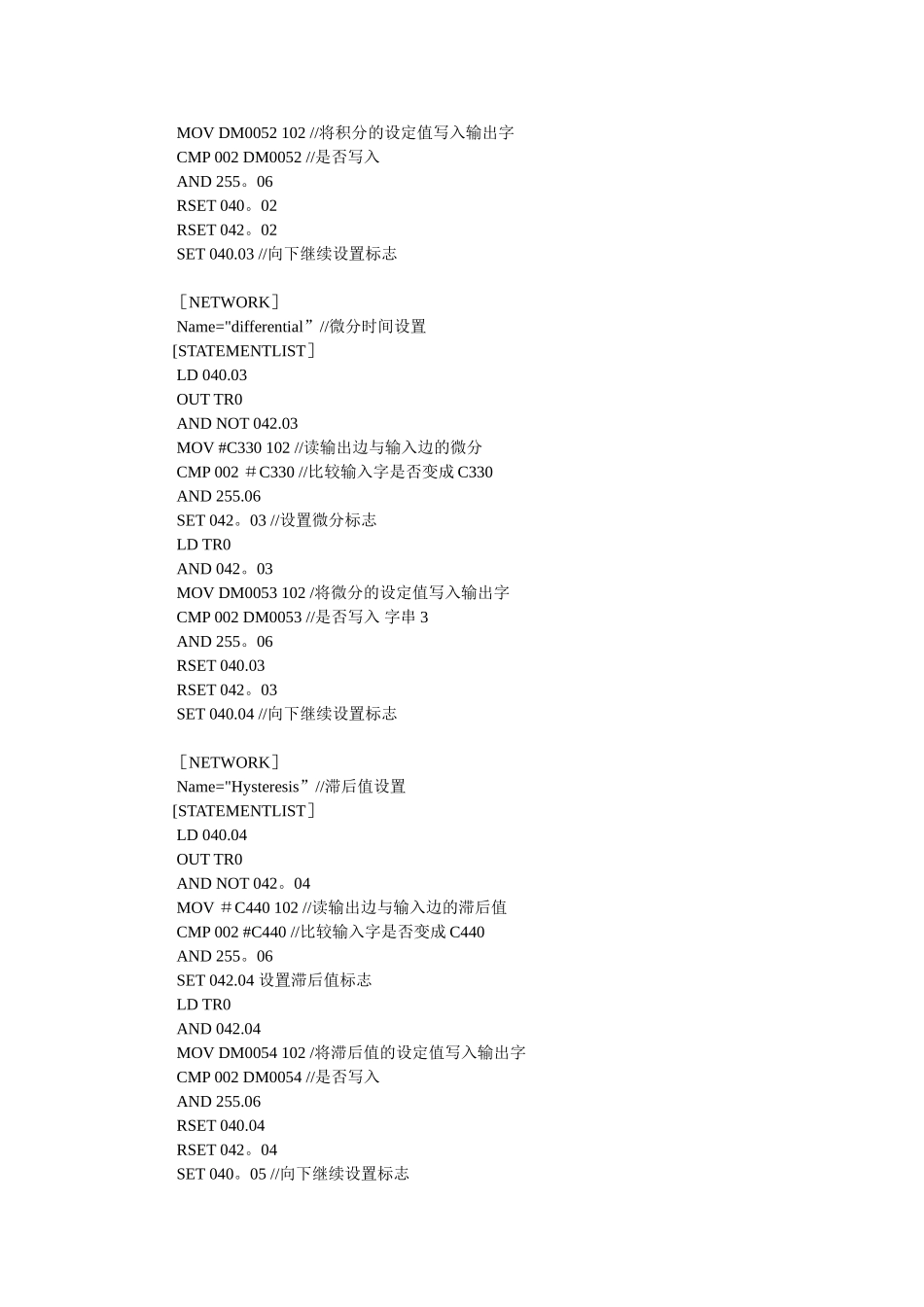 MOV DM0052 102 //将积分的设定值写入输出字
CMP 002 DM0052 //是否写入
AND 255。06
RSET 040。02
RSET 042。02
SET 040.03 //向下继续设置标志

［NETWORK］
Name="differential”//微分时间设置
[STATEMENTLIST］
LD 040.03
OUT TR0
AND NOT 042.03
MOV #C330 102 //读输出边与输入边的微分
CMP 002 ＃C330 //比较输入字是否变成 C330
AND 255.06
SET 042。03 //设置微分标志
LD TR0
AND 042。03
MOV DM0053 102 /将微分的设定值写入输出字
CMP 002 DM0053 //是否写入 字串 3
AND 255。06
RSET 040.03
RSET 042。03
SET 040.04 //向下继续设置标志

［NETWORK］
Name="Hysteresis”//滞后值设置
[STATEMENTLIST］
LD 040.04
OUT TR0
AND NOT 042。04
MOV ＃C440 102 //读输出边与输入边的滞后值
CMP 002 #C440 //比较输入字是否变成 C440
AND 255。06
SET 042.04 设置滞后值标志
LD TR0
AND 042.04
MOV DM0054 102 /将滞后值的设定值写入输出字
CMP 002 DM0054 //是否写入
AND 255.06
RSET 040.04
RSET 042。04
SET 040。05 //向下继续设置标志